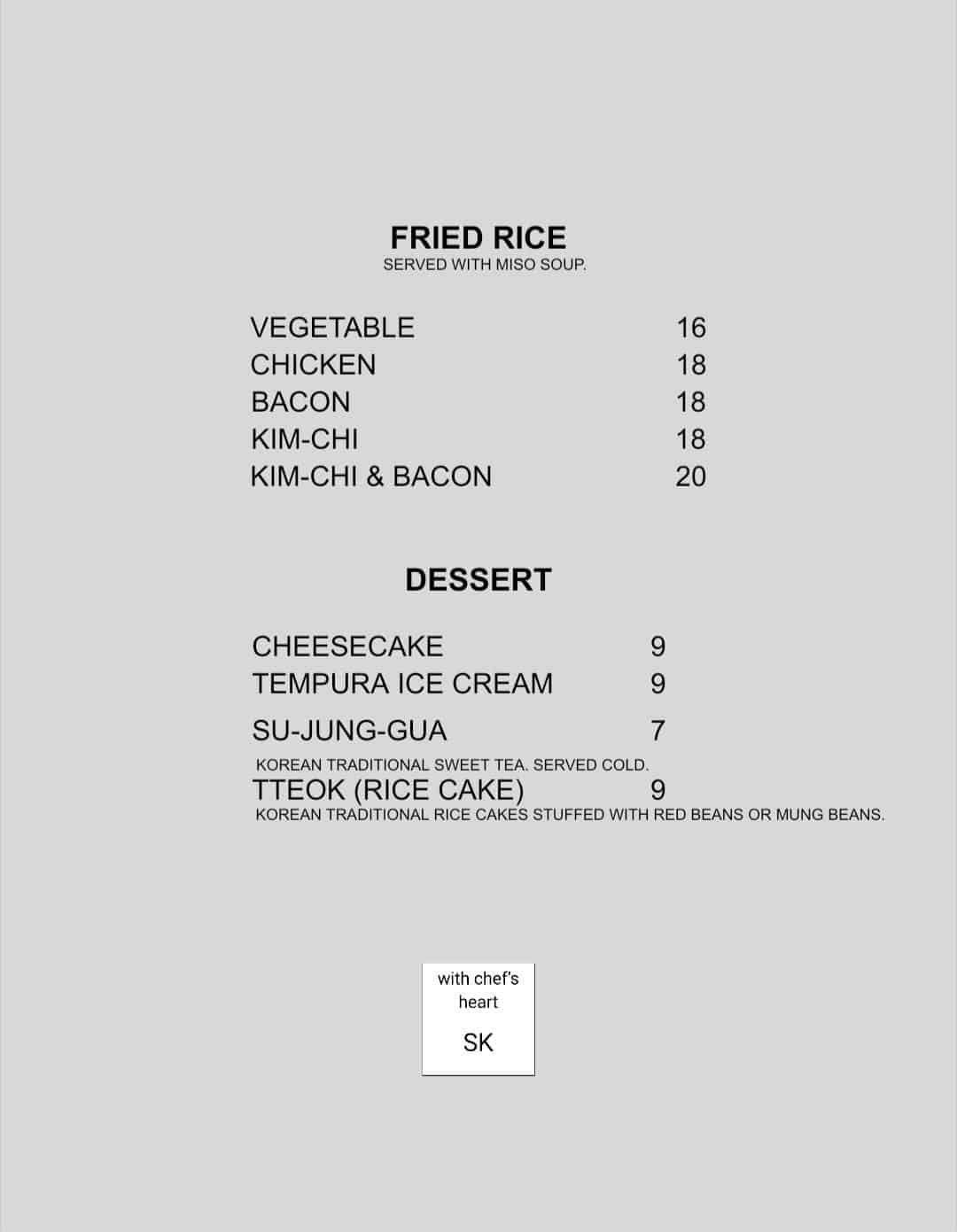 FRIED RICE
SERVED WITH MISO SOUP.

VEGETABLE 16
CHICKEN 18
BACON 18
KIM-CHI 18
KIM-CHI & BACON 20

DESSERT

CHEESECAKE 9
TEMPURA ICE CREAM 9
SU-JUNG-GUA 7
KOREAN TRADITIONAL SWEET TEA. SERVED COLD.
TTEOK (RICE CAKE) 9
KOREAN TRADITIONAL RICE CAKES STUFFED WITH RED BEANS OR MUNG BEANS.

with chef's
heart

SK